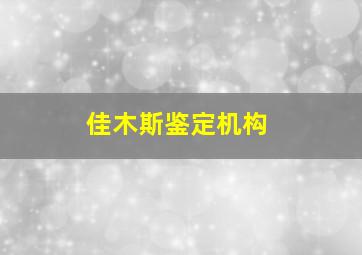 佳木斯鉴定机构